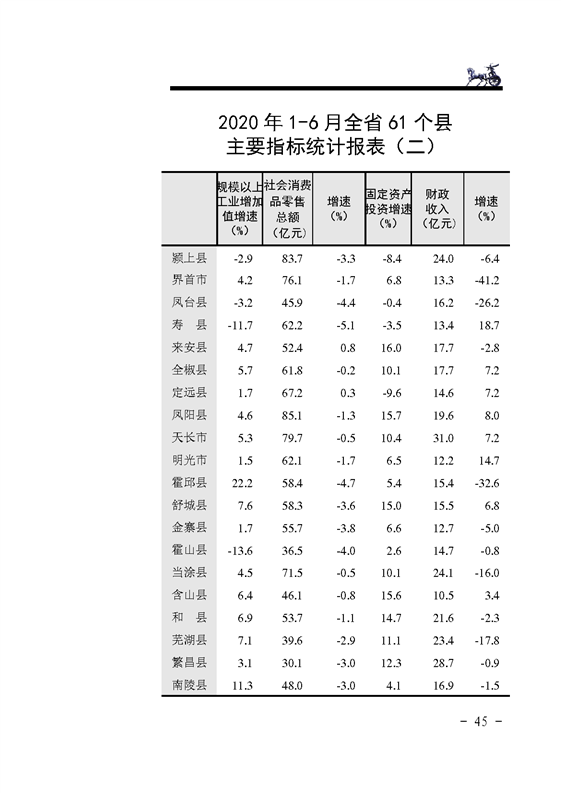 2020 年 1-6 月全省 61 个县
主要指标统计报表（二）

| | 规模以上工业增加值增速（%） | 社会消费品零售总额（亿元） | 增速（%） | 固定资产投资增速（%） | 财政收入（亿元） | 增速（%） |
|---|---|---|---|---|---|---|
| 颍上县 | -2.9 | 83.7 | -3.3 | -8.4 | 24.0 | -6.4 |
| 界首市 | 4.2 | 76.1 | -1.7 | 6.8 | 13.3 | -41.2 |
| 凤台县 | -3.2 | 45.9 | -4.4 | -0.4 | 16.2 | -26.2 |
| 寿　县 | -11.7 | 62.2 | -5.1 | -3.5 | 13.4 | 18.7 |
| 来安县 | 4.7 | 52.4 | 0.8 | 16.0 | 17.7 | -2.8 |
| 全椒县 | 5.7 | 61.8 | -0.2 | 10.1 | 17.7 | 7.2 |
| 定远县 | 1.7 | 67.2 | 0.3 | -9.6 | 14.6 | 7.2 |
| 凤阳县 | 4.6 | 85.1 | -1.3 | 15.7 | 19.6 | 8.0 |
| 天长市 | 5.3 | 79.7 | -0.5 | 10.4 | 31.0 | 7.2 |
| 明光市 | 1.5 | 62.1 | -1.7 | 6.5 | 12.2 | 14.7 |
| 霍邱县 | 22.2 | 58.4 | -4.7 | 5.4 | 15.4 | -32.6 |
| 舒城县 | 7.6 | 58.3 | -3.6 | 15.0 | 15.5 | 6.8 |
| 金寨县 | 1.7 | 55.7 | -3.8 | 6.6 | 12.7 | -5.0 |
| 霍山县 | -13.6 | 36.5 | -4.0 | 2.6 | 14.7 | -0.8 |
| 当涂县 | 4.5 | 71.5 | -0.5 | 10.1 | 24.1 | -16.0 |
| 含山县 | 6.4 | 46.1 | -0.8 | 15.6 | 10.5 | 3.4 |
| 和　县 | 6.9 | 53.7 | -1.1 | 14.7 | 21.6 | -2.3 |
| 芜湖县 | 7.1 | 39.6 | -2.9 | 11.1 | 23.4 | -17.8 |
| 繁昌县 | 3.1 | 30.1 | -3.0 | 12.3 | 28.7 | -0.9 |
| 南陵县 | 11.3 | 48.0 | -3.0 | 4.1 | 16.9 | -1.5 |

– 45 –